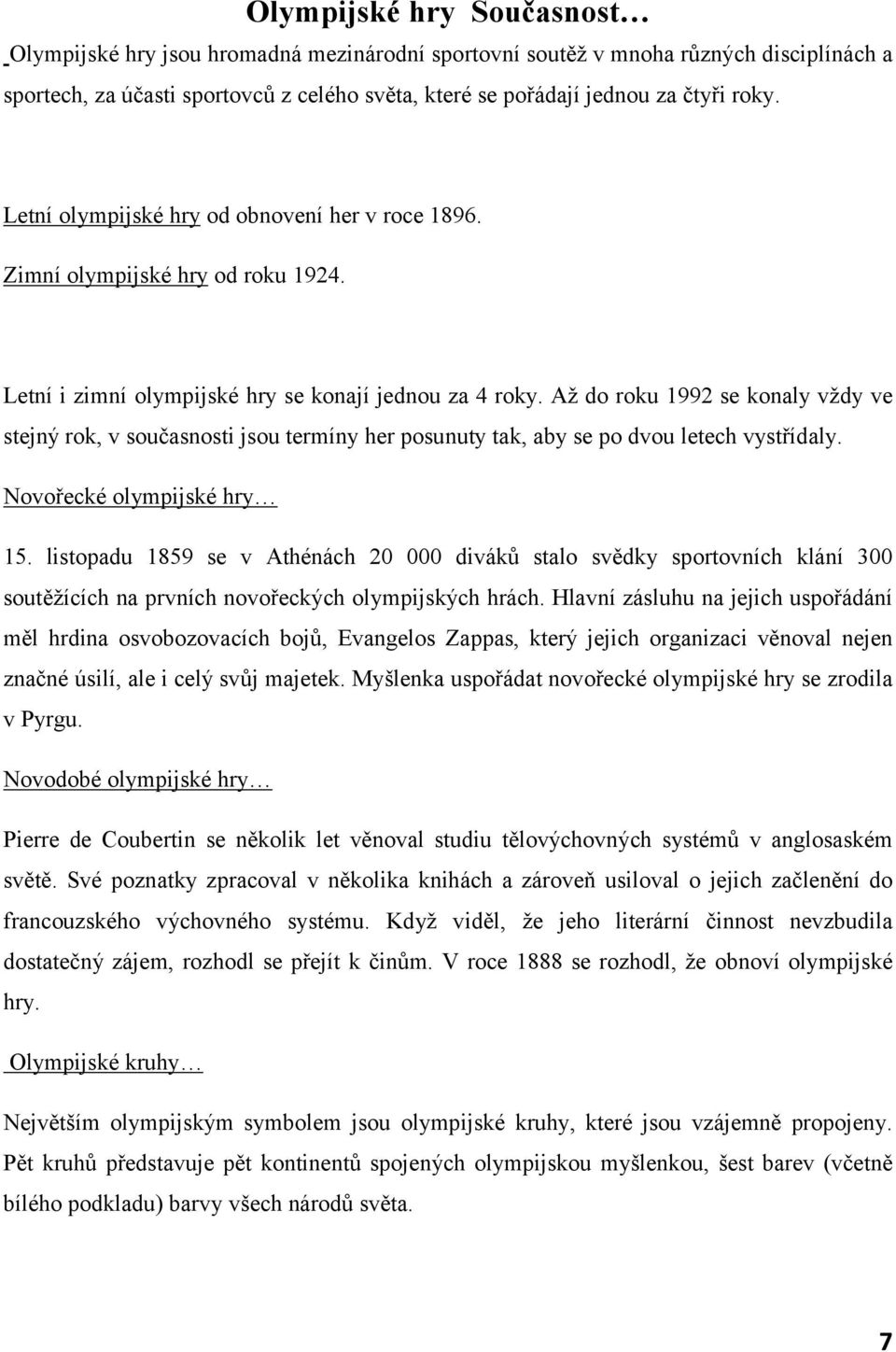 Olympijské hry Současnost…

Olympijské hry jsou hromadná mezinárodní sportovní soutěž v mnoha různých disciplínách a sportech, za účasti sportovců z celého světa, které se pořádají jednou za čtyři roky.

Letní olympijské hry od obnovení her v roce 1896.

Zimní olympijské hry od roku 1924.

Letní i zimní olympijské hry se konají jednou za 4 roky. Až do roku 1992 se konaly vždy ve stejný rok, v současnosti jsou termíny her posunuty tak, aby se po dvou letech vystřídaly.

Novořecké olympijské hry…

15. listopadu 1859 se v Athénách 20 000 diváků stalo svědky sportovních klání 300 soutěžících na prvních novořeckých olympijských hrách. Hlavní zásluhu na jejich uspořádání měl hrdina osvobozovacích bojů, Evangelos Zappas, který jejich organizaci věnoval nejen značné úsilí, ale i celý svůj majetek. Myšlenka uspořádat novořecké olympijské hry se zrodila v Pyrgu.

Novodobé olympijské hry…

Pierre de Coubertin se několik let věnoval studiu tělovýchovných systémů v anglosaském světě. Své poznatky zpracoval v několika knihách a zároveň usiloval o jejich začlenění do francouzského výchovného systému. Když viděl, že jeho literární činnost nevzbudila dostatečný zájem, rozhodl se přejít k činům. V roce 1888 se rozhodl, že obnoví olympijské hry.

Olympijské kruhy…

Největším olympijským symbolem jsou olympijské kruhy, které jsou vzájemně propojeny. Pět kruhů představuje pět kontinentů spojených olympijskou myšlenkou, šest barev (včetně bílého podkladu) barvy všech národů světa.

7